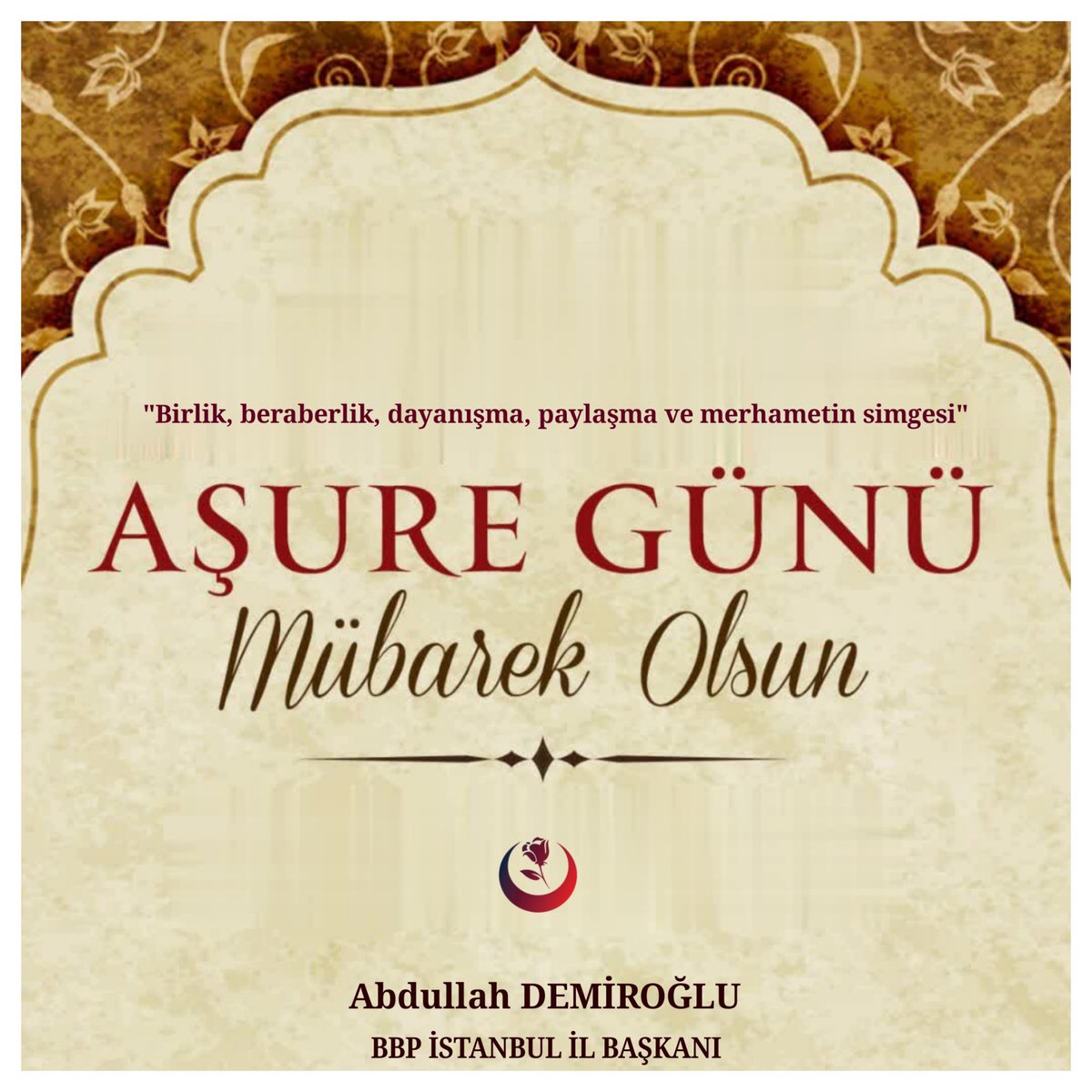 "Birlik, beraberlik, dayanışma, paylaşma ve merhametin simgesi"

AŞURE GÜNÜ

Mübarek Olsun

Abdullah DEMİROĞLU

BBP İSTANBUL İL BAŞKANI